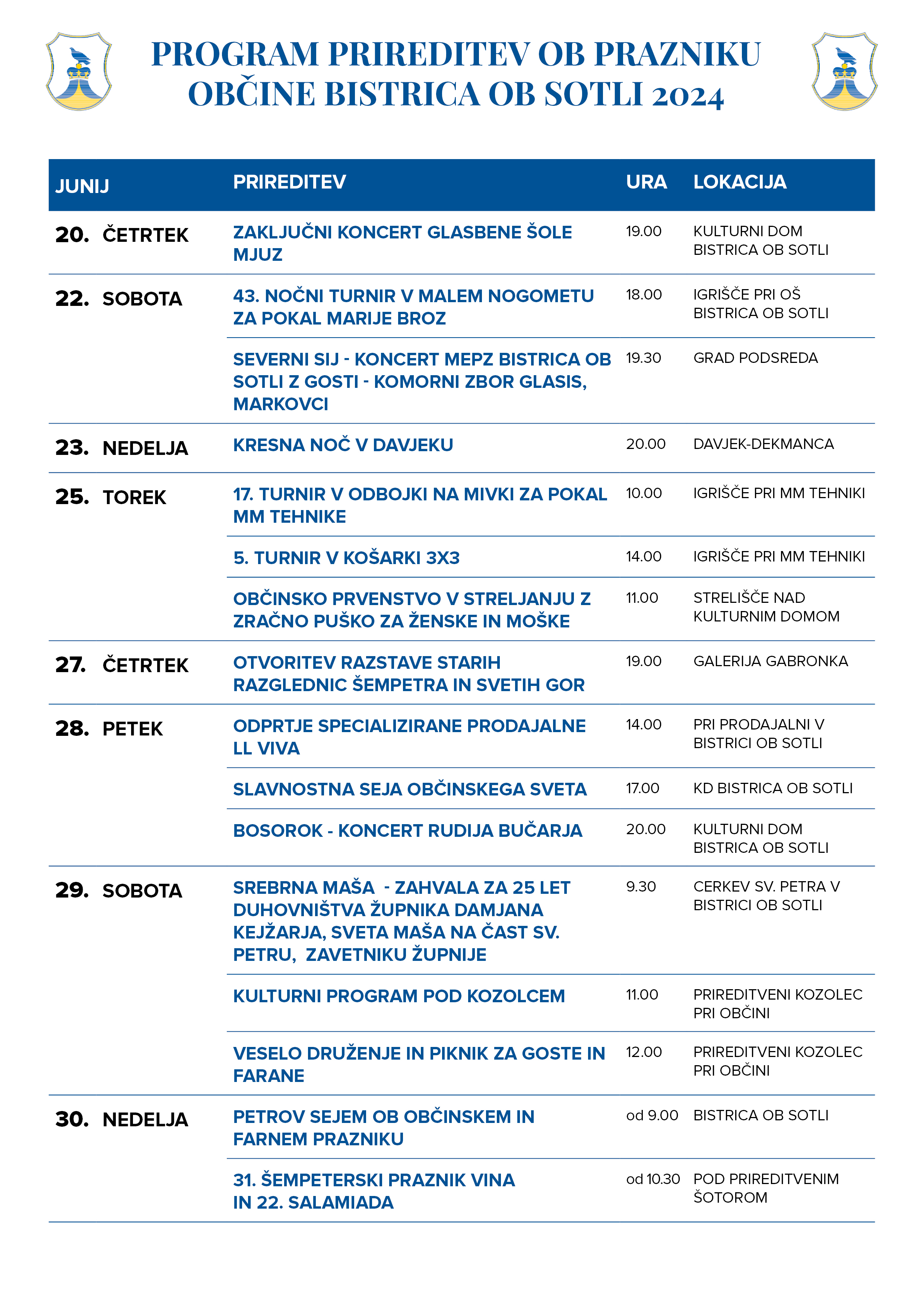 PROGRAM PRIREDITEV OB PRAZNIKU OBČINE BISTRICA OB SOTLI 2024

| JUNIJ | PRIREDITEV | URA | LOKACIJA |
|---|---|---|---|
| 20. ČETRTEK | ZAKLJUČNI KONCERT GLASBENE ŠOLE MJUZ | 19.00 | KULTURNI DOM BISTRICA OB SOTLI |
| 22. SOBOTA | 43. NOČNI TURNIR V MALEM NOGOMETU ZA POKAL MARIJE BROZ | 18.00 | IGRIŠČE PRI OŠ BISTRICA OB SOTLI |
| | SEVERNI SIJ - KONCERT MEPZ BISTRICA OB SOTLI Z GOSTI - KOMORNI ZBOR GLASIS, MARKOVCI | 19.30 | GRAD PODSREDA |
| 23. NEDELJA | KRESNA NOČ V DAVJEKU | 20.00 | DAVJEK-DEKMANCA |
| 25. TOREK | 17. TURNIR V ODBOJKI NA MIVKI ZA POKAL MM TEHNIKE | 10.00 | IGRIŠČE PRI MM TEHNIKI |
| | 5. TURNIR V KOŠARKI 3X3 | 14.00 | IGRIŠČE PRI MM TEHNIKI |
| | OBČINSKO PRVENSTVO V STRELJANJU Z ZRAČNO PUŠKO ZA ŽENSKE IN MOŠKE | 11.00 | STRELIŠČE NAD KULTURNIM DOMOM |
| 27. ČETRTEK | OTVORITEV RAZSTAVE STARIH RAZGLEDNIC ŠEMPETRA IN SVETIH GOR | 19.00 | GALERIJA GABRONKA |
| 28. PETEK | ODPRTJE SPECIALIZIRANE PRODAJALNE LL VIVA | 14.00 | PRI PRODAJALNI V BISTRICI OB SOTLI |
| | SLAVNOSTNA SEJA OBČINSKEGA SVETA | 17.00 | KD BISTRICA OB SOTLI |
| | BOSOROK - KONCERT RUDIJA BUČARJA | 20.00 | KULTURNI DOM BISTRICA OB SOTLI |
| 29. SOBOTA | SREBRNA MAŠA - ZAHVALA ZA 25 LET DUHOVNIŠTVA ŽUPNIKA DAMJANA KEJŽARJA, SVETA MAŠA NA ČAST SV. PETRU, ZAVETNIKU ŽUPNIJE | 9.30 | CERKEV SV. PETRA V BISTRICI OB SOTLI |
| | KULTURNI PROGRAM POD KOZOLCEM | 11.00 | PRIREDITVENI KOZOLEC PRI OBČINI |
| | VESELO DRUŽENJE IN PIKNIK ZA GOSTE IN FARANE | 12.00 | PRIREDITVENI KOZOLEC PRI OBČINI |
| 30. NEDELJA | PETROV SEJEM OB OBČINSKEM IN FARNEM PRAZNIKU | od 9.00 | BISTRICA OB SOTLI |
| | 31. ŠEMPETERSKI PRAZNIK VINA IN 22. SALAMIADA | od 10.30 | POD PRIREDITVENIM ŠOTOROM |